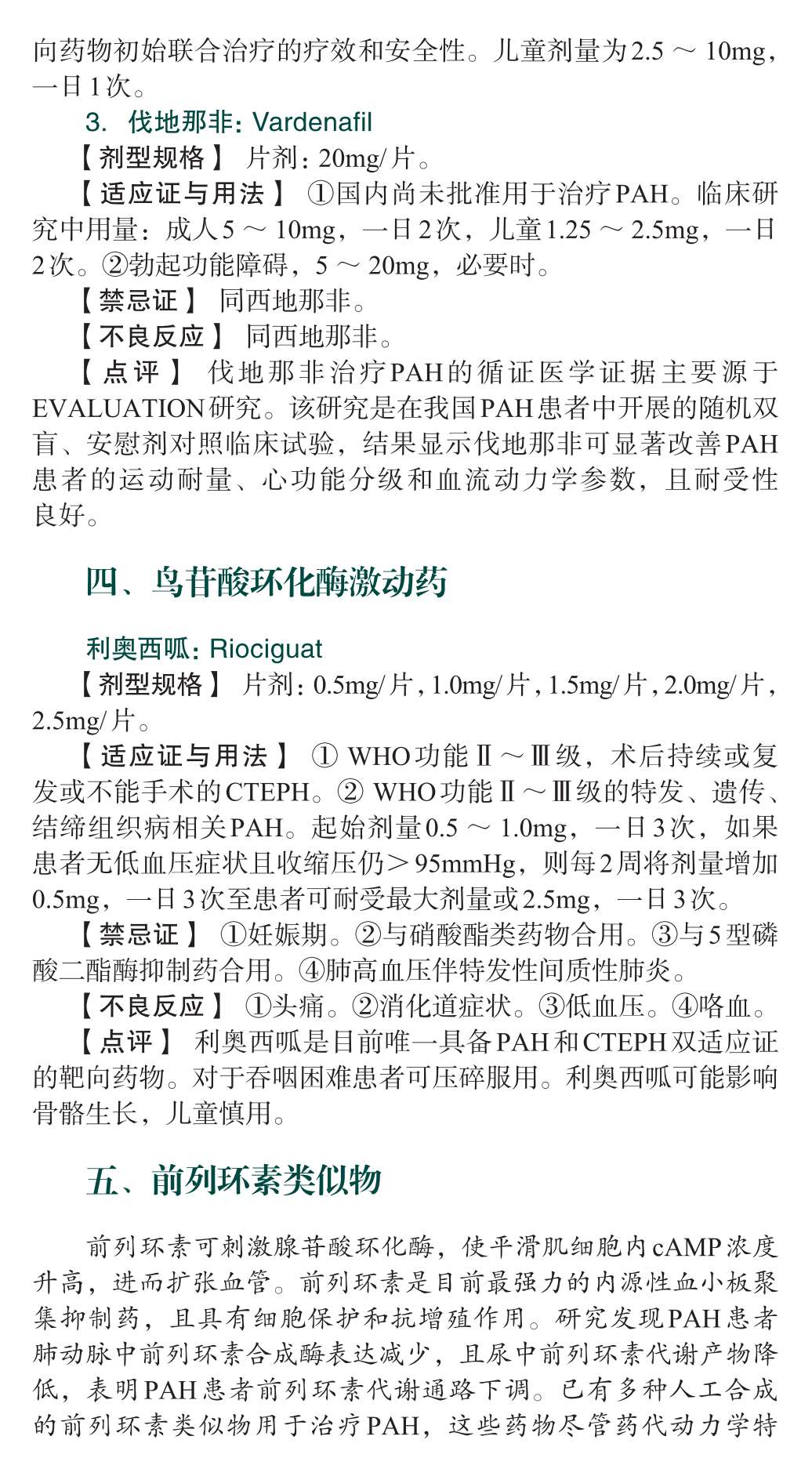 向药物初始联合治疗的疗效和安全性。儿童剂量为2.5 ～ 10mg，一日1次。

3. 伐地那非：Vardenafil

【剂型规格】 片剂：20mg/片。

【适应证与用法】 ①国内尚未批准用于治疗PAH。临床研究中用量：成人5 ～ 10mg，一日2次，儿童1.25 ～ 2.5mg，一日2次。②勃起功能障碍，5 ～ 20mg，必要时。

【禁忌证】 同西地那非。

【不良反应】 同西地那非。

【点评】 伐地那非治疗PAH的循证医学证据主要源于EVALUATION研究。该研究是在我国PAH患者中开展的随机双盲、安慰剂对照临床试验，结果显示伐地那非可显著改善PAH患者的运动耐量、心功能分级和血流动力学参数，且耐受性良好。

四、鸟苷酸环化酶激动药

利奥西呱：Riociguat

【剂型规格】 片剂：0.5mg/片，1.0mg/片，1.5mg/片，2.0mg/片，2.5mg/片。

【适应证与用法】 ① WHO功能Ⅱ～Ⅲ级，术后持续或复发或不能手术的CTEPH。② WHO功能Ⅱ～Ⅲ级的特发、遗传、结缔组织病相关PAH。起始剂量0.5 ～ 1.0mg，一日3次，如果患者无低血压症状且收缩压仍＞95mmHg，则每2周将剂量增加0.5mg，一日3次至患者可耐受最大剂量或2.5mg，一日3次。

【禁忌证】 ①妊娠期。②与硝酸酯类药物合用。③与5型磷酸二酯酶抑制药合用。④肺高血压伴特发性间质性肺炎。

【不良反应】 ①头痛。②消化道症状。③低血压。④咯血。

【点评】 利奥西呱是目前唯一具备PAH和CTEPH双适应证的靶向药物。对于吞咽困难患者可压碎服用。利奥西呱可能影响骨骼生长，儿童慎用。

五、前列环素类似物

前列环素可刺激腺苷酸环化酶，使平滑肌细胞内cAMP浓度升高，进而扩张血管。前列环素是目前最强力的内源性血小板聚集抑制药，且具有细胞保护和抗增殖作用。研究发现PAH患者肺动脉中前列环素合成酶表达减少，且尿中前列环素代谢产物降低，表明PAH患者前列环素代谢通路下调。已有多种人工合成的前列环素类似物用于治疗PAH，这些药物尽管药代动力学特